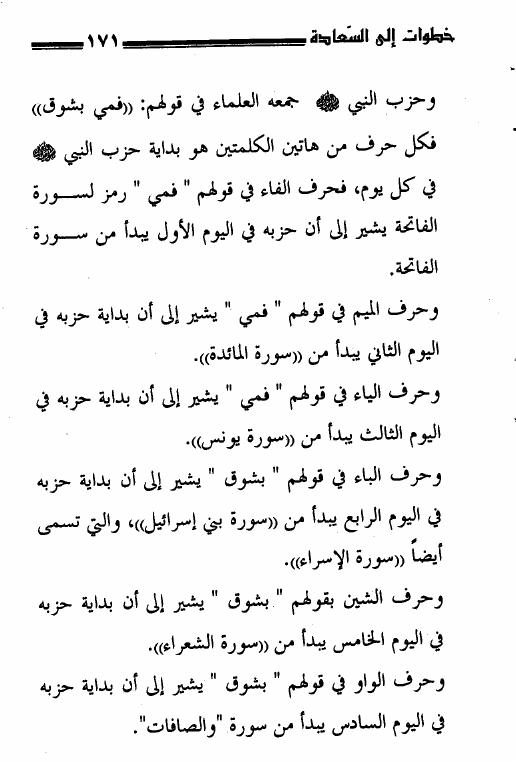 خطوات إلى السّعادة ١٧١

وحزب النبي ﷺ جمعه العلماء في قولهم: ((فمي بشوق)) فكل حرف من هاتين الكلمتين هو بداية حزب النبي ﷺ في كل يوم، فحرف الفاء في قولهم " فمي " رمز لسورة الفاتحة يشير إلى أن حزبه في اليوم الأول يبدأ من سورة الفاتحة.

وحرف الميم في قولهم " فمي " يشير إلى أن بداية حزبه في اليوم الثاني يبدأ من ((سورة المائدة)).

وحرف الياء في قولهم " فمي " يشير إلى أن بداية حزبه في اليوم الثالث يبدأ من ((سورة يونس)).

وحرف الباء في قولهم " بشوق " يشير إلى أن بداية حزبه في اليوم الرابع يبدأ من ((سورة بني إسرائيل))، والتي تسمى أيضاً ((سورة الإسراء)).

وحرف الشين بقولهم " بشوق " يشير إلى أن بداية حزبه في اليوم الخامس يبدأ من ((سورة الشعراء)).

وحرف الواو في قولهم " بشوق " يشير إلى أن بداية حزبه في اليوم السادس يبدأ من سورة "والصافات".